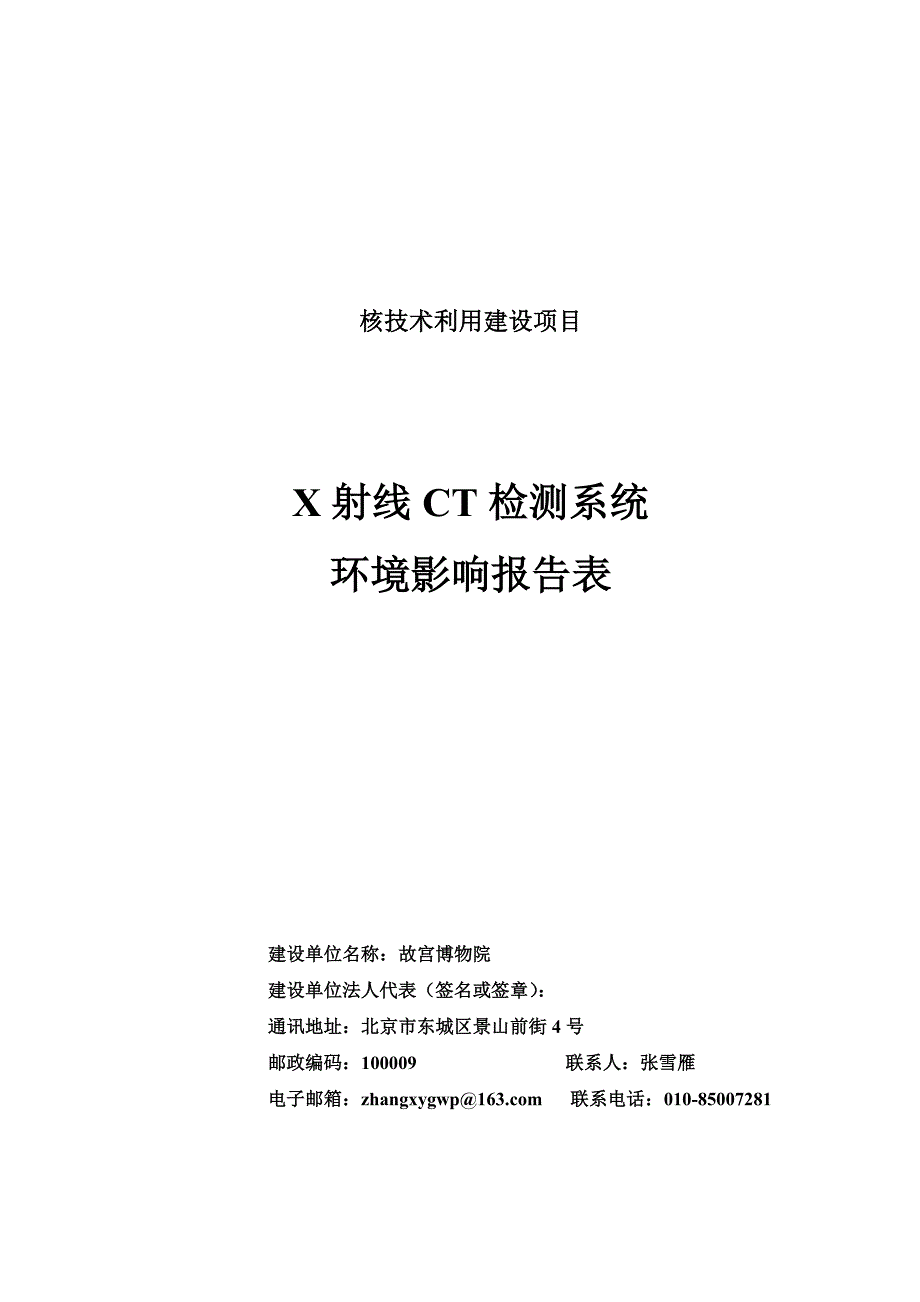 核技术利用建设项目

X 射线 CT 检测系统
环境影响报告表

建设单位名称：故宫博物院
建设单位法人代表（签名或签章）：
通讯地址：北京市东城区景山前街 4 号
邮政编码：100009　　联系人：张雪雁
电子邮箱：zhangxygwp@163.com　　联系电话：010-85007281